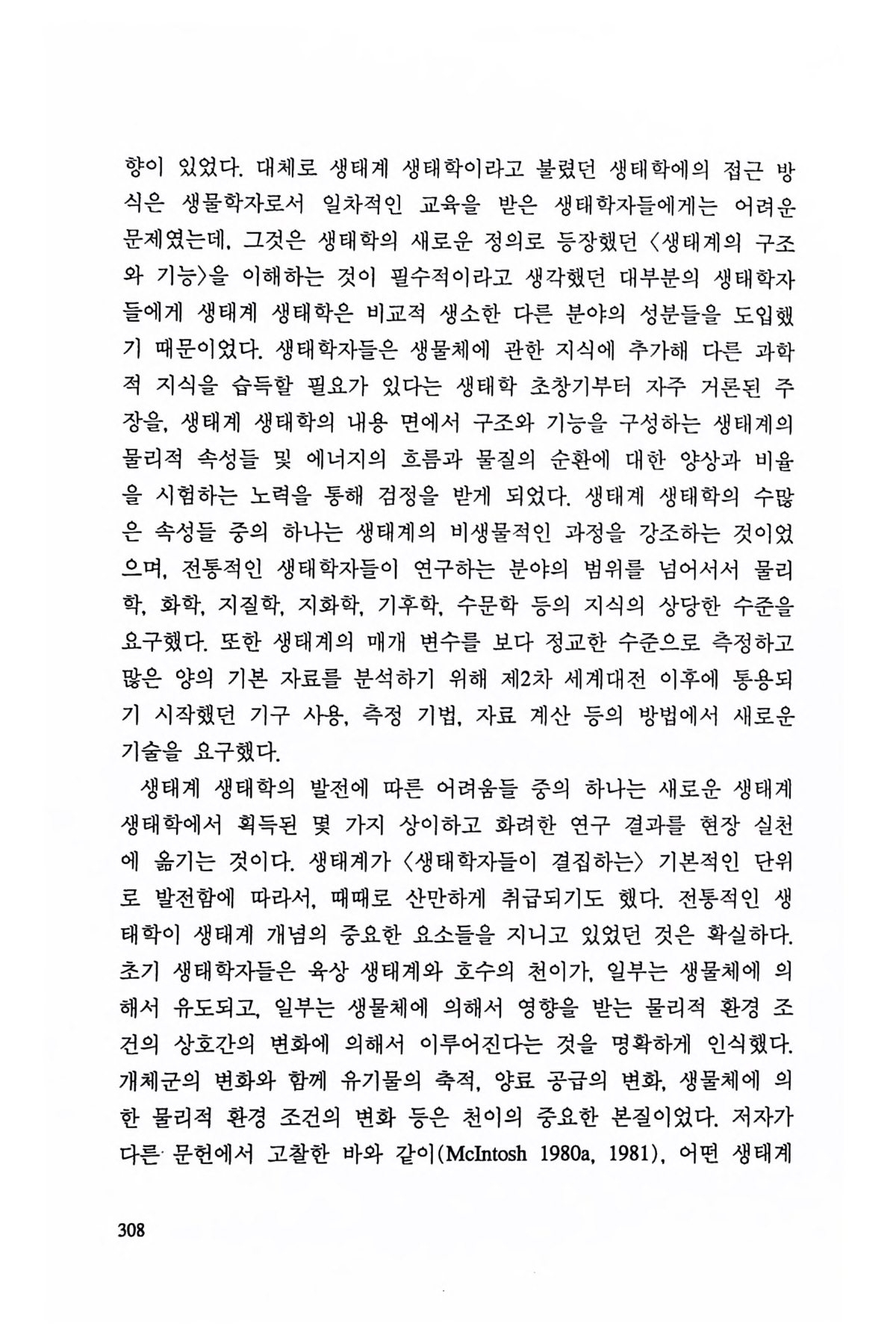 향이 있었다. 대체로 생태계 생태학이라고 불렸던 생태학에의 접근 방식은 생물학자로서 일차적인 교육을 받은 생태학자들에게는 어려운 문제였는데, 그것은 생태학의 새로운 정의로 등장했던 〈생태계의 구조와 기능〉을 이해하는 것이 필수적이라고 생각했던 대부분의 생태학자들에게 생태계 생태학은 비교적 생소한 다른 분야의 성분들을 도입했기 때문이었다. 생태학자들은 생물체에 관한 지식에 추가해 다른 과학적 지식을 습득할 필요가 있다는 생태학 초창기부터 자주 거론된 주장을, 생태계 생태학의 내용 면에서 구조와 기능을 구성하는 생태계의 물리적 속성들 및 에너지의 흐름과 물질의 순환에 대한 양상과 비율을 시험하는 노력을 통해 검정을 받게 되었다. 생태계 생태학의 수많은 속성들 중의 하나는 생태계의 비생물적인 과정을 강조하는 것이었으며, 전통적인 생태학자들이 연구하는 분야의 범위를 넘어서서 물리학, 화학, 지질학, 지화학, 기후학, 수문학 등의 지식의 상당한 수준을 요구했다. 또한 생태계의 매개 변수를 보다 정교한 수준으로 측정하고 많은 양의 기본 자료를 분석하기 위해 제2차 세계대전 이후에 통용되기 시작했던 기구 사용, 측정 기법, 자료 계산 등의 방법에서 새로운 기술을 요구했다.

생태계 생태학의 발전에 따른 어려움들 중의 하나는 새로운 생태계 생태학에서 획득된 몇 가지 상이하고 화려한 연구 결과를 현장 실천에 옮기는 것이다. 생태계가 〈생태학자들이 결집하는〉 기본적인 단위로 발전함에 따라서, 때때로 산만하게 취급되기도 했다. 전통적인 생태학이 생태계 개념의 중요한 요소들을 지니고 있었던 것은 확실하다. 초기 생태학자들은 육상 생태계와 호수의 천이가, 일부는 생물체에 의해서 유도되고, 일부는 생물체에 의해서 영향을 받는 물리적 환경 조건의 상호간의 변화에 의해서 이루어진다는 것을 명확하게 인식했다. 개체군의 변화와 함께 유기물의 축적, 양료 공급의 변화, 생물체에 의한 물리적 환경 조건의 변화 등은 천이의 중요한 본질이었다. 저자가 다른 문헌에서 고찰한 바와 같이(McIntosh 1980a, 1981), 어떤 생태계

308